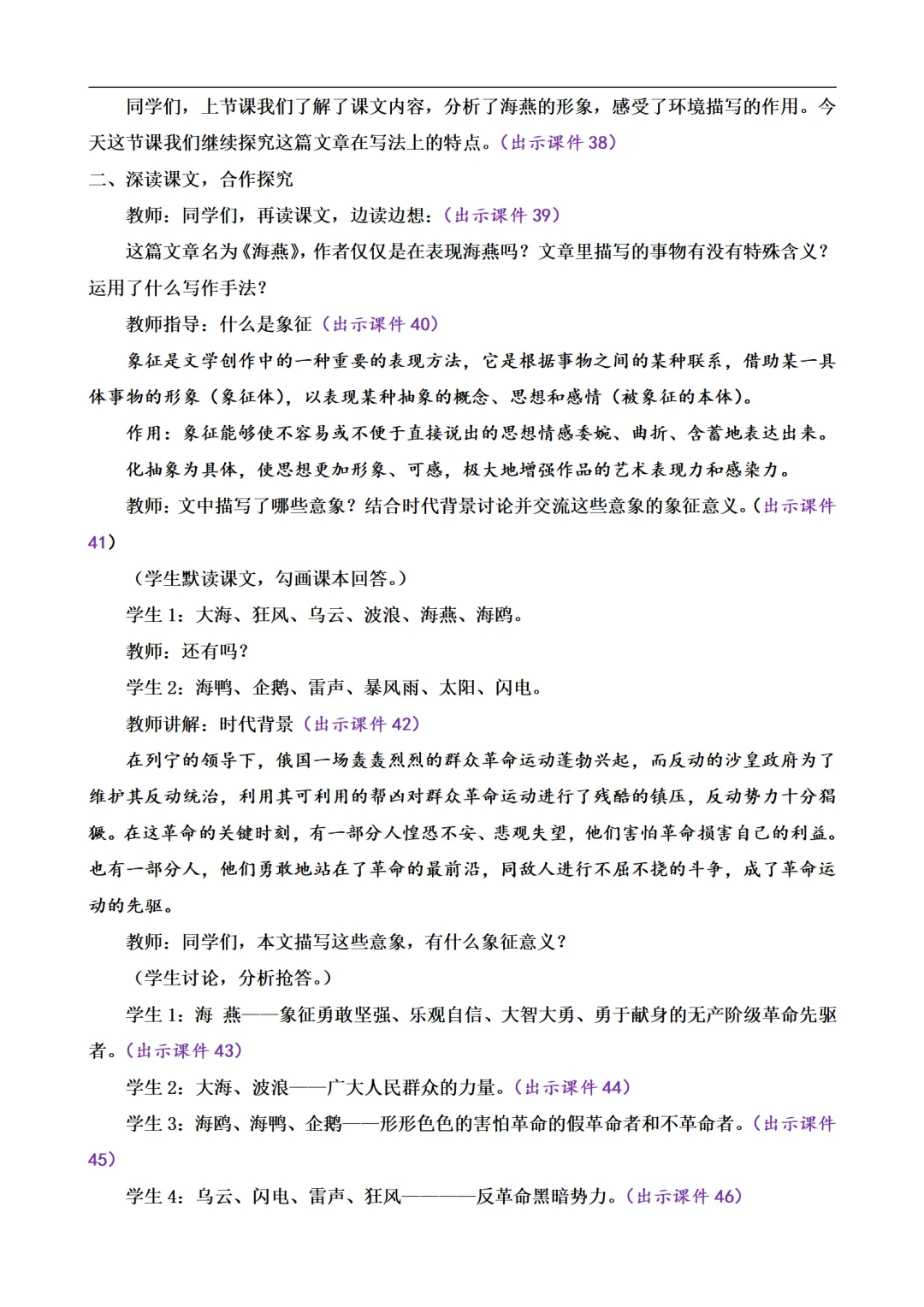 同学们，上节课我们了解了课文内容，分析了海燕的形象，感受了环境描写的作用。今天这节课我们继续探究这篇文章在写法上的特点。（出示课件 38）

二、深读课文，合作探究

教师：同学们，再读课文，边读边想：（出示课件 39）

这篇文章名为《海燕》，作者仅仅是在表现海燕吗？文章里描写的事物有没有特殊含义？运用了什么写作手法？

教师指导：什么是象征（出示课件 40）

象征是文学创作中的一种重要的表现方法，它是根据事物之间的某种联系，借助某一具体事物的形象（象征体），以表现某种抽象的概念、思想和感情（被象征的本体）。

作用：象征能够使不容易或不便于直接说出的思想情感委婉、曲折、含蓄地表达出来。

化抽象为具体，使思想更加形象、可感，极大地增强作品的艺术表现力和感染力。

教师：文中描写了哪些意象？结合时代背景讨论并交流这些意象的象征意义。（出示课件 41）

（学生默读课文，勾画课本回答。）

学生 1：大海、狂风、乌云、波浪、海燕、海鸥。

教师：还有吗？

学生 2：海鸭、企鹅、雷声、暴风雨、太阳、闪电。

教师讲解：时代背景（出示课件 42）

在列宁的领导下，俄国一场轰轰烈烈的群众革命运动蓬勃兴起，而反动的沙皇政府为了维护其反动统治，利用其可利用的帮凶对群众革命运动进行了残酷的镇压，反动势力十分猖獗。在这革命的关键时刻，有一部分人惶恐不安、悲观失望，他们害怕革命损害自己的利益。也有一部分人，他们勇敢地站在了革命的最前沿，同敌人进行不屈不挠的斗争，成了革命运动的先驱。

教师：同学们，本文描写这些意象，有什么象征意义？

（学生讨论，分析抢答。）

学生 1：海 燕——象征勇敢坚强、乐观自信、大智大勇、勇于献身的无产阶级革命先驱者。（出示课件 43）

学生 2：大海、波浪——广大人民群众的力量。（出示课件 44）

学生 3：海鸥、海鸭、企鹅——形形色色的害怕革命的假革命者和不革命者。（出示课件 45）

学生 4：乌云、闪电、雷声、狂风————反革命黑暗势力。（出示课件 46）